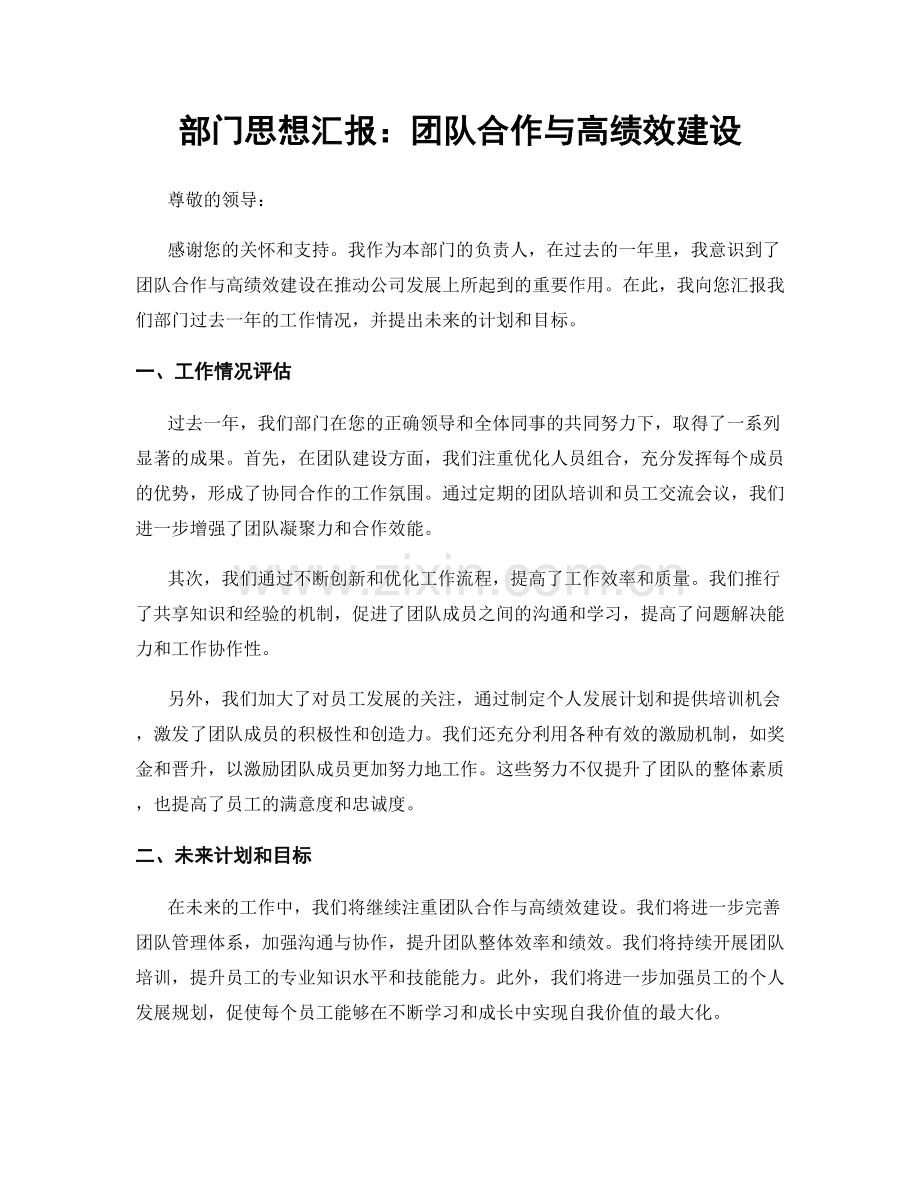 部门思想汇报：团队合作与高绩效建设

尊敬的领导：

感谢您的关怀和支持。我作为本部门的负责人，在过去的一年里，我意识到了团队合作与高绩效建设在推动公司发展上所起到的重要作用。在此，我向您汇报我们部门过去一年的工作情况，并提出未来的计划和目标。

一、工作情况评估

过去一年，我们部门在您的正确领导和全体同事的共同努力下，取得了一系列显著的成果。首先，在团队建设方面，我们注重优化人员组合，充分发挥每个成员的优势，形成了协同合作的工作氛围。通过定期的团队培训和员工交流会议，我们进一步增强了团队凝聚力和合作效能。

其次，我们通过不断创新和优化工作流程，提高了工作效率和质量。我们推行了共享知识和经验的机制，促进了团队成员之间的沟通和学习，提高了问题解决能力和工作协作性。

另外，我们加大了对员工发展的关注，通过制定个人发展计划和提供培训机会，激发了团队成员的积极性和创造力。我们还充分利用各种有效的激励机制，如奖金和晋升，以激励团队成员更加努力地工作。这些努力不仅提升了团队的整体素质，也提高了员工的满意度和忠诚度。

二、未来计划和目标

在未来的工作中，我们将继续注重团队合作与高绩效建设。我们将进一步完善团队管理体系，加强沟通与协作，提升团队整体效率和绩效。我们将持续开展团队培训，提升员工的专业知识水平和技能能力。此外，我们将进一步加强员工的个人发展规划，促使每个员工能够在不断学习和成长中实现自我价值的最大化。

www.zixin.com.cn